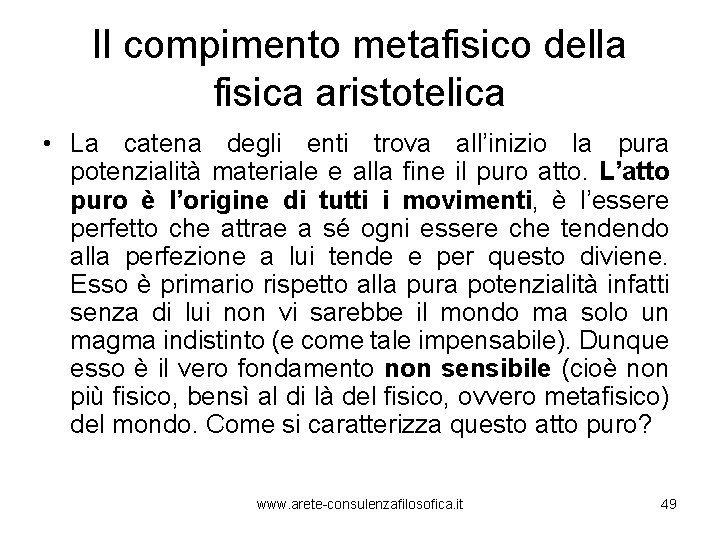 Il compimento metafisico della fisica aristotelica

• La catena degli enti trova all'inizio la pura potenzialità materiale e alla fine il puro atto. L'atto puro è l'origine di tutti i movimenti, è l'essere perfetto che attrae a sé ogni essere che tendendo alla perfezione a lui tende e per questo diviene. Esso è primario rispetto alla pura potenzialità infatti senza di lui non vi sarebbe il mondo ma solo un magma indistinto (e come tale impensabile). Dunque esso è il vero fondamento non sensibile (cioè non più fisico, bensì al di là del fisico, ovvero metafisico) del mondo. Come si caratterizza questo atto puro?

www.arete-consulenzafilosofica.it

49